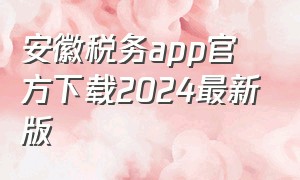 安徽税务app官方下载2024最新版